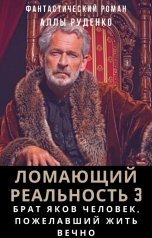 ФАНТАСТИЧЕСКИЙ РОМАН
АЛЛЫ РУДЕНКО

ЛОМАЮЩИЙ РЕАЛЬНОСТЬ 3
БРАТ ЯКОВ ЧЕЛОВЕК, ПОЖЕЛАВШИЙ ЖИТЬ ВЕЧНО